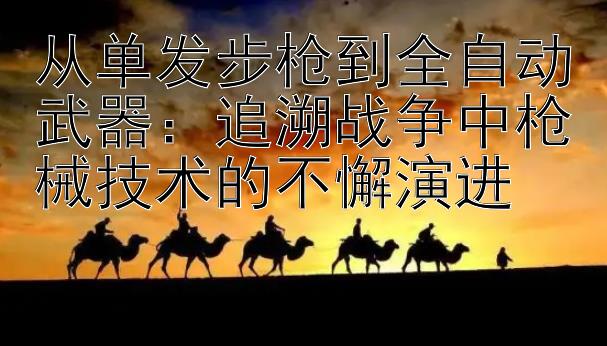 从单发步枪到全自动武器：追溯战争中枪械技术的不懈演进